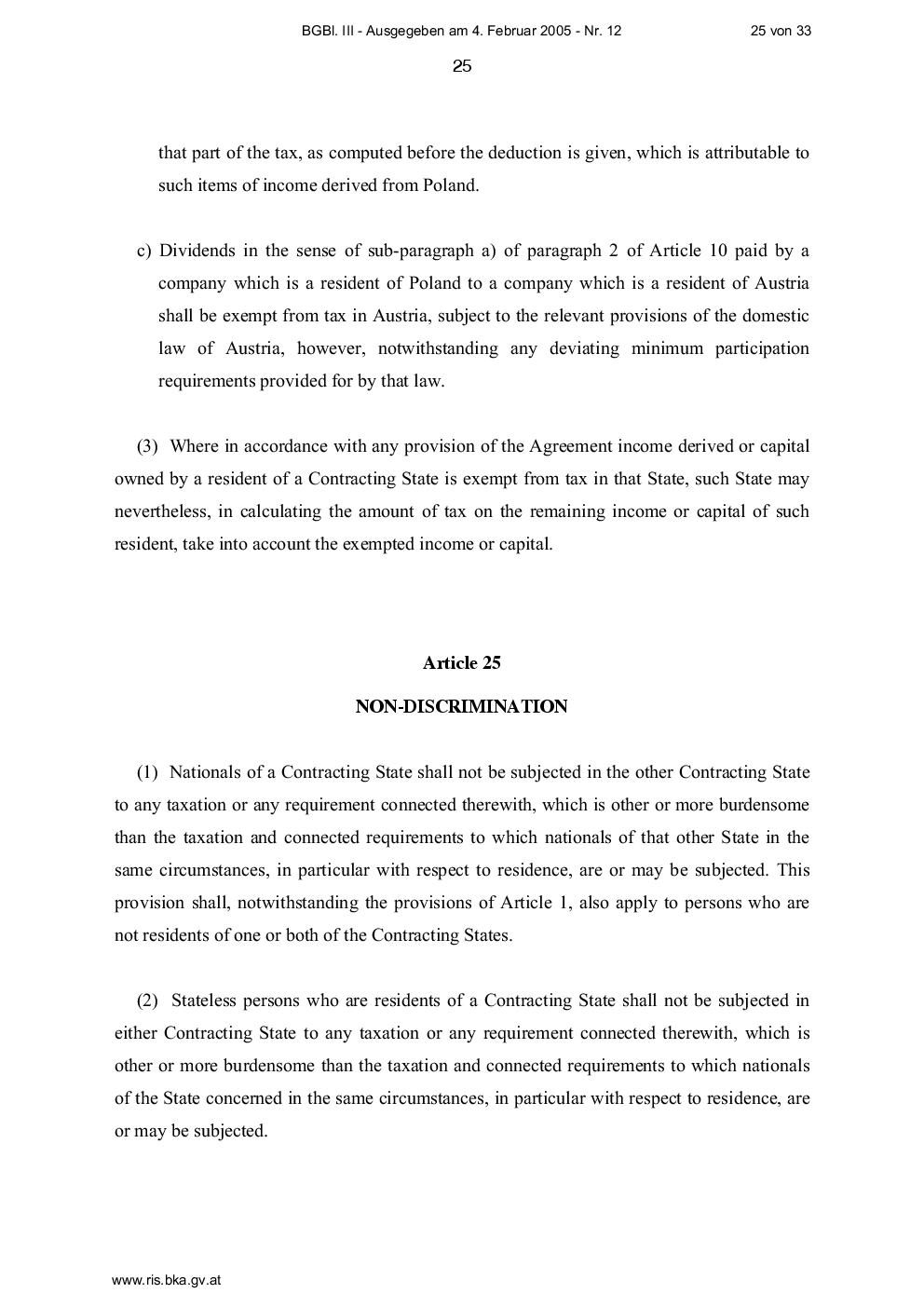 BGBl. III - Ausgegeben am 4. Februar 2005 - Nr. 12 25 von 33

25

that part of the tax, as computed before the deduction is given, which is attributable to such items of income derived from Poland.

c) Dividends in the sense of sub-paragraph a) of paragraph 2 of Article 10 paid by a company which is a resident of Poland to a company which is a resident of Austria shall be exempt from tax in Austria, subject to the relevant provisions of the domestic law of Austria, however, notwithstanding any deviating minimum participation requirements provided for by that law.

(3) Where in accordance with any provision of the Agreement income derived or capital owned by a resident of a Contracting State is exempt from tax in that State, such State may nevertheless, in calculating the amount of tax on the remaining income or capital of such resident, take into account the exempted income or capital.

Article 25

NON-DISCRIMINATION

(1) Nationals of a Contracting State shall not be subjected in the other Contracting State to any taxation or any requirement connected therewith, which is other or more burdensome than the taxation and connected requirements to which nationals of that other State in the same circumstances, in particular with respect to residence, are or may be subjected. This provision shall, notwithstanding the provisions of Article 1, also apply to persons who are not residents of one or both of the Contracting States.

(2) Stateless persons who are residents of a Contracting State shall not be subjected in either Contracting State to any taxation or any requirement connected therewith, which is other or more burdensome than the taxation and connected requirements to which nationals of the State concerned in the same circumstances, in particular with respect to residence, are or may be subjected.

www.ris.bka.gv.at